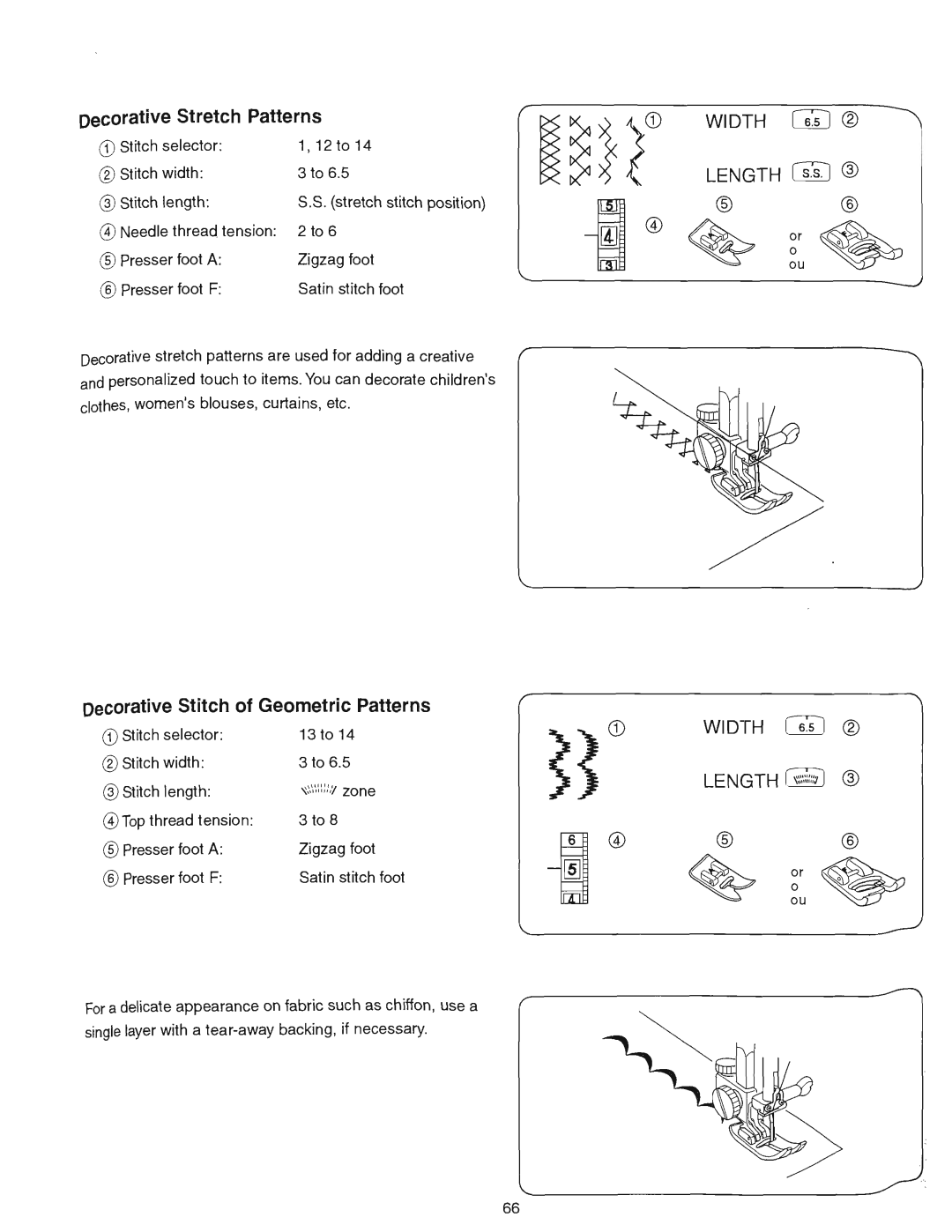 Decorative Stretch Patterns

① Stitch selector: 1, 12 to 14
② Stitch width: 3 to 6.5
③ Stitch length: S.S. (stretch stitch position)
④ Needle thread tension: 2 to 6
⑤ Presser foot A: Zigzag foot
⑥ Presser foot F: Satin stitch foot

① WIDTH 6.5 ②
LENGTH S.S. ③
5 4 3 ④ ⑤ ⑥
or
o
ou

Decorative stretch patterns are used for adding a creative and personalized touch to items. You can decorate children's clothes, women's blouses, curtains, etc.

Decorative Stitch of Geometric Patterns

① Stitch selector: 13 to 14
② Stitch width: 3 to 6.5
③ Stitch length: zone
④ Top thread tension: 3 to 8
⑤ Presser foot A: Zigzag foot
⑥ Presser foot F: Satin stitch foot

① WIDTH 6.5 ②
LENGTH ③
6 5 4 ④ ⑤ ⑥
or
o
ou

For a delicate appearance on fabric such as chiffon, use a single layer with a tear-away backing, if necessary.

66